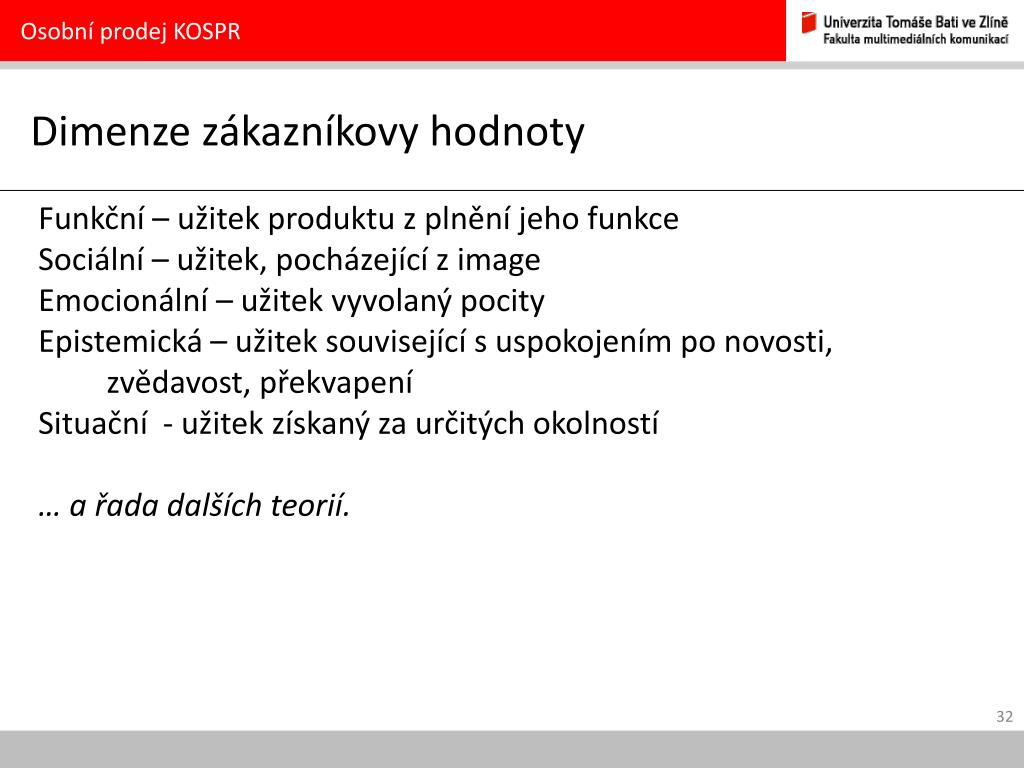 Osobní prodej KOSPR

Univerzita Tomáše Bati ve Zlíně
Fakulta multimediálních komunikací

Dimenze zákazníkovy hodnoty

Funkční – užitek produktu z plnění jeho funkce
Sociální – užitek, pocházející z image
Emocionální – užitek vyvolaný pocity
Epistemická – užitek související s uspokojením po novosti, zvědavost, překvapení
Situační - užitek získaný za určitých okolností

… a řada dalších teorií.

32